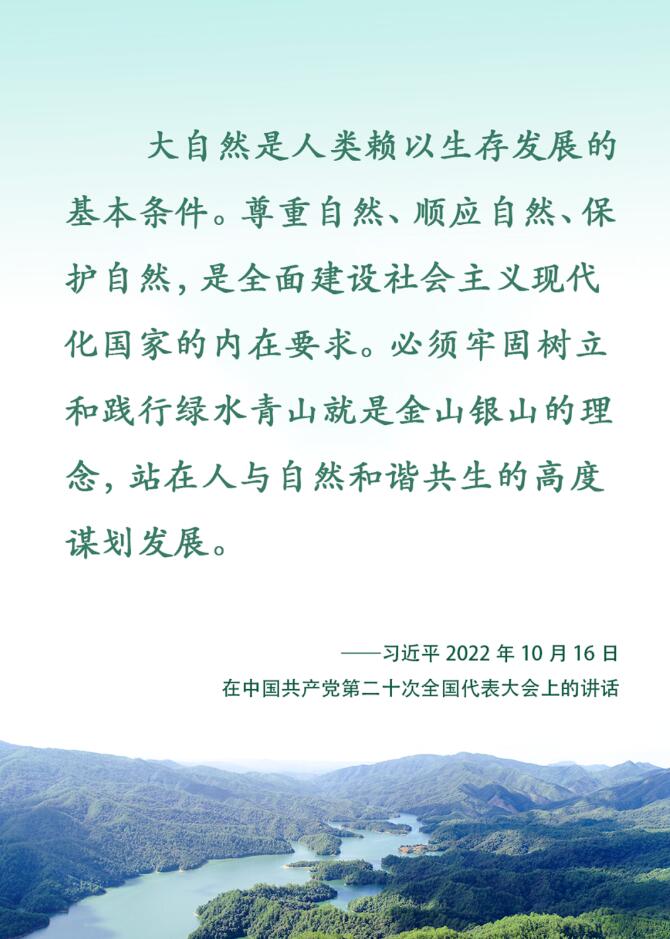 大自然是人类赖以生存发展的基本条件。尊重自然、顺应自然、保护自然，是全面建设社会主义现代化国家的内在要求。必须牢固树立和践行绿水青山就是金山银山的理念，站在人与自然和谐共生的高度谋划发展。

——习近平 2022 年 10 月 16 日
在中国共产党第二十次全国代表大会上的讲话